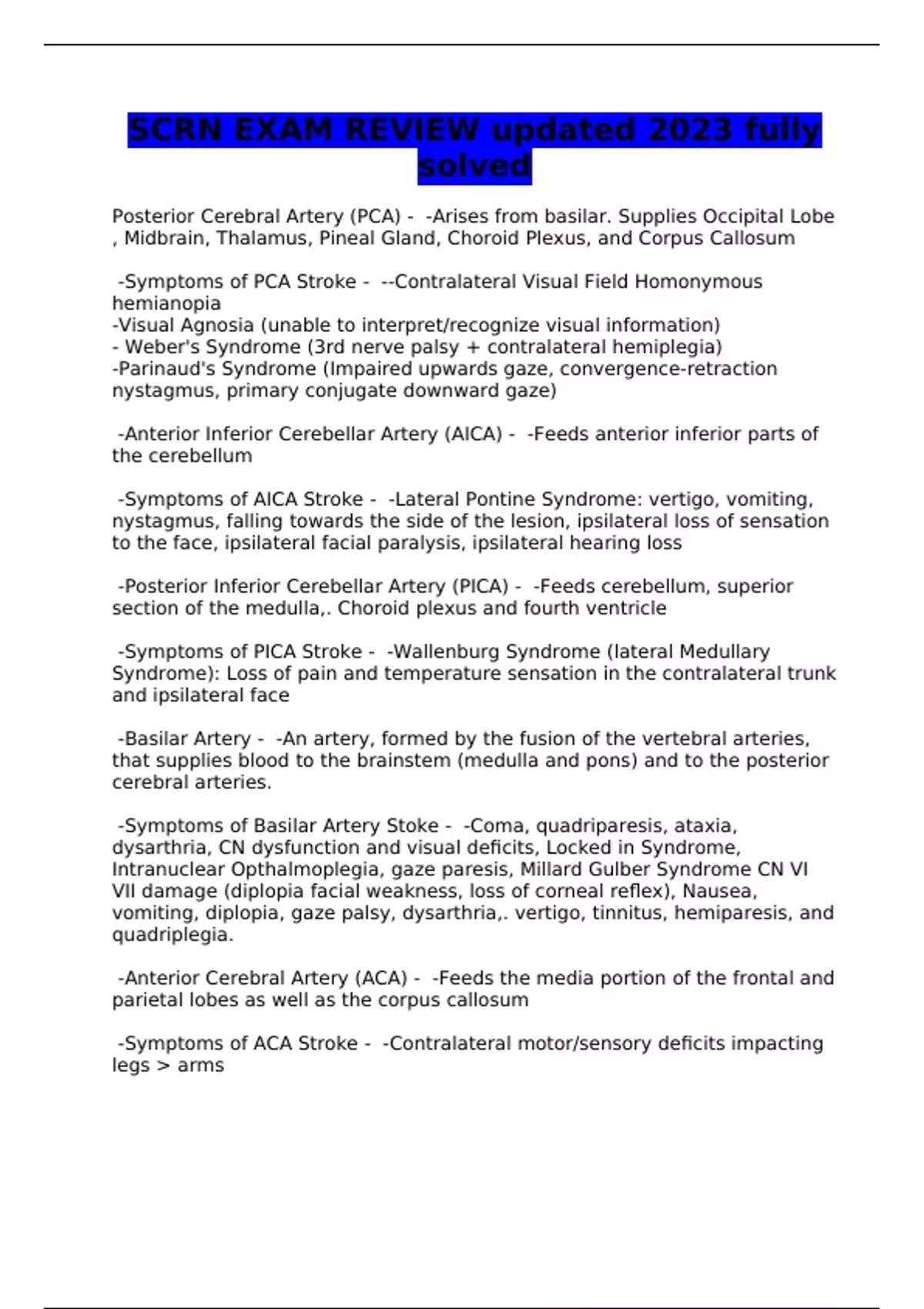 SCRN EXAM REVIEW updated 2023 fully solved

Posterior Cerebral Artery (PCA) - -Arises from basilar. Supplies Occipital Lobe , Midbrain, Thalamus, Pineal Gland, Choroid Plexus, and Corpus Callosum

-Symptoms of PCA Stroke - --Contralateral Visual Field Homonymous hemianopia
-Visual Agnosia (unable to interpret/recognize visual information)
- Weber's Syndrome (3rd nerve palsy + contralateral hemiplegia)
-Parinaud's Syndrome (Impaired upwards gaze, convergence-retraction nystagmus, primary conjugate downward gaze)

-Anterior Inferior Cerebellar Artery (AICA) - -Feeds anterior inferior parts of the cerebellum

-Symptoms of AICA Stroke - -Lateral Pontine Syndrome: vertigo, vomiting, nystagmus, falling towards the side of the lesion, ipsilateral loss of sensation to the face, ipsilateral facial paralysis, ipsilateral hearing loss

-Posterior Inferior Cerebellar Artery (PICA) - -Feeds cerebellum, superior section of the medulla,. Choroid plexus and fourth ventricle

-Symptoms of PICA Stroke - -Wallenburg Syndrome (lateral Medullary Syndrome): Loss of pain and temperature sensation in the contralateral trunk and ipsilateral face

-Basilar Artery - -An artery, formed by the fusion of the vertebral arteries, that supplies blood to the brainstem (medulla and pons) and to the posterior cerebral arteries.

-Symptoms of Basilar Artery Stoke - -Coma, quadriparesis, ataxia, dysarthria, CN dysfunction and visual deficits, Locked in Syndrome, Intranuclear Opthalmoplegia, gaze paresis, Millard Gulber Syndrome CN VI VII damage (diplopia facial weakness, loss of corneal reflex), Nausea, vomiting, diplopia, gaze palsy, dysarthria,. vertigo, tinnitus, hemiparesis, and quadriplegia.

-Anterior Cerebral Artery (ACA) - -Feeds the media portion of the frontal and parietal lobes as well as the corpus callosum

-Symptoms of ACA Stroke - -Contralateral motor/sensory deficits impacting legs > arms